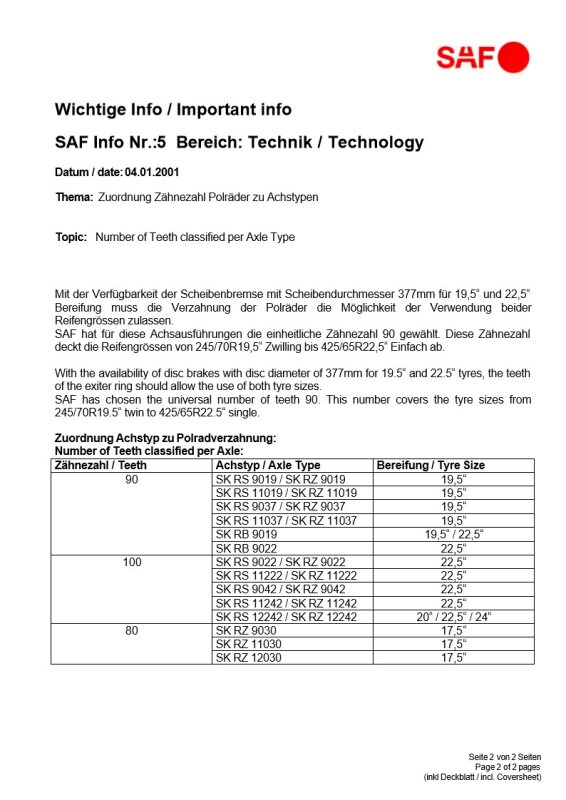 SAF

Wichtige Info / Important info

SAF Info Nr.:5 Bereich: Technik / Technology

Datum / date: 04.01.2001

Thema: Zuordnung Zähnezahl Polräder zu Achstypen

Topic: Number of Teeth classified per Axle Type

Mit der Verfügbarkeit der Scheibenbremse mit Scheibendurchmesser 377mm für 19,5" und 22,5" Bereifung muss die Verzahnung der Polräder die Möglichkeit der Verwendung beider Reifengrössen zulassen.
SAF hat für diese Achsausführungen die einheitliche Zähnezahl 90 gewählt. Diese Zähnezahl deckt die Reifengrössen von 245/70R19,5" Zwilling bis 425/65R22,5" Einfach ab.

With the availability of disc brakes with disc diameter of 377mm for 19.5" and 22.5" tyres, the teeth of the exiter ring should allow the use of both tyre sizes.
SAF has chosen the universal number of teeth 90. This number covers the tyre sizes from 245/70R19.5" twin to 425/65R22.5" single.

Zuordnung Achstyp zu Polradverzahnung:
Number of Teeth classified per Axle:

| Zähnezahl / Teeth | Achstyp / Axle Type | Bereifung / Tyre Size |
|---|---|---|
| 90 | SK RS 9019 / SK RZ 9019 | 19,5" |
| | SK RS 11019 / SK RZ 11019 | 19,5" |
| | SK RS 9037 / SK RZ 9037 | 19,5" |
| | SK RS 11037 / SK RZ 11037 | 19,5" |
| | SK RB 9019 | 19,5" / 22,5" |
| | SK RB 9022 | 22,5" |
| 100 | SK RS 9022 / SK RZ 9022 | 22,5" |
| | SK RS 11222 / SK RZ 11222 | 22,5" |
| | SK RS 9042 / SK RZ 9042 | 22,5" |
| | SK RS 11242 / SK RZ 11242 | 22,5" |
| | SK RS 12242 / SK RZ 12242 | 20" / 22,5" / 24" |
| 80 | SK RZ 9030 | 17,5" |
| | SK RZ 11030 | 17,5" |
| | SK RZ 12030 | 17,5" |

Seite 2 von 2 Seiten
Page 2 of 2 pages
(inkl Deckblatt / incl. Coversheet)